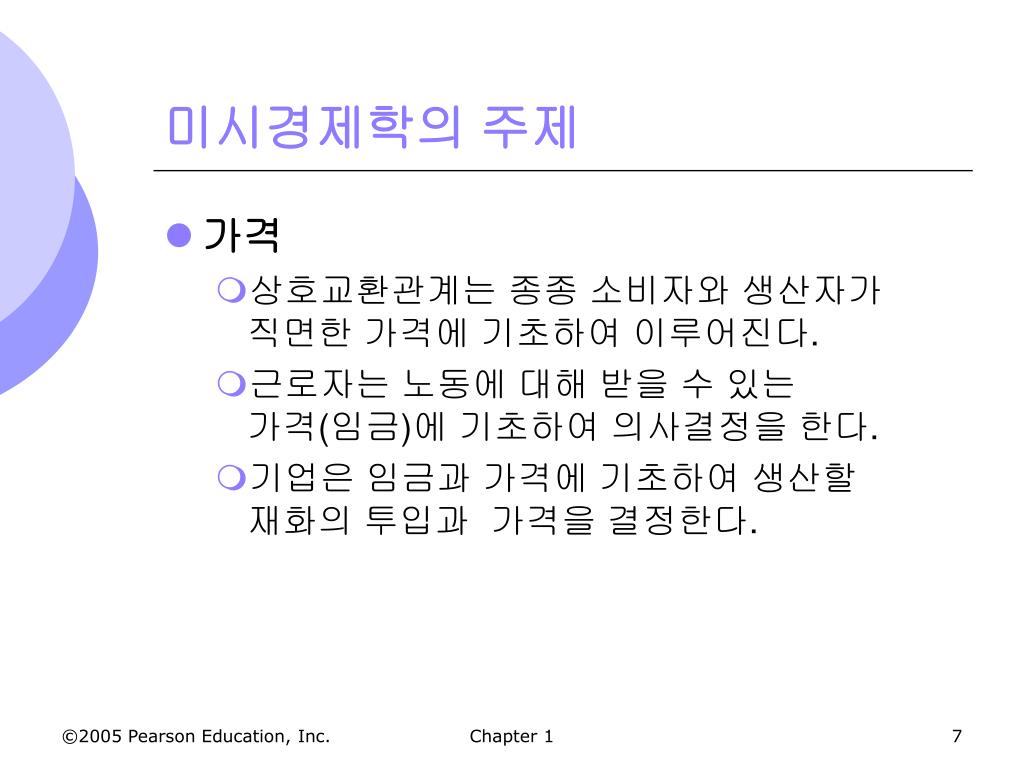 미시경제학의 주제

가격

상호교환관계는 종종 소비자와 생산자가 직면한 가격에 기초하여 이루어진다.

근로자는 노동에 대해 받을 수 있는 가격(임금)에 기초하여 의사결정을 한다.

기업은 임금과 가격에 기초하여 생산할 재화의 투입과 가격을 결정한다.

©2005 Pearson Education, Inc.

Chapter 1

7